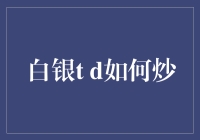 白银t d如何炒